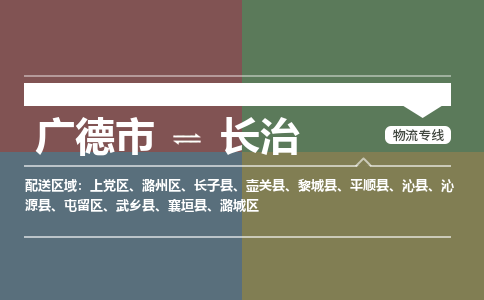 广德市 ⇌ 长治

物流专线

配送区域：上党区、潞州区、长子县、壶关县、黎城县、平顺县、沁县、沁源县、屯留区、武乡县、襄垣县、潞城区